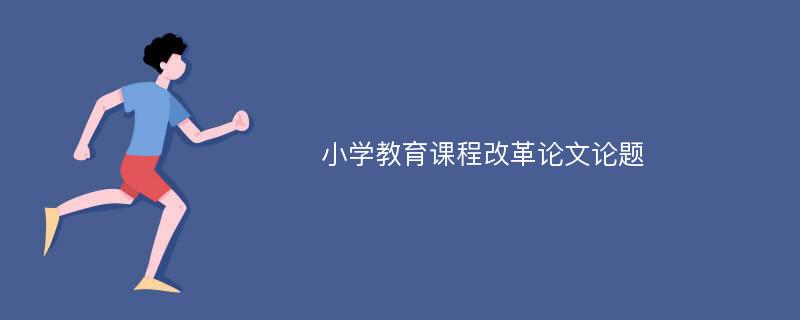 小学教育课程改革论文论题